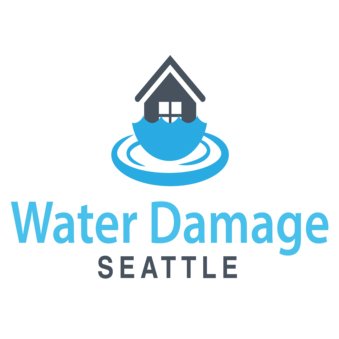 Water Damage
SEATTLE